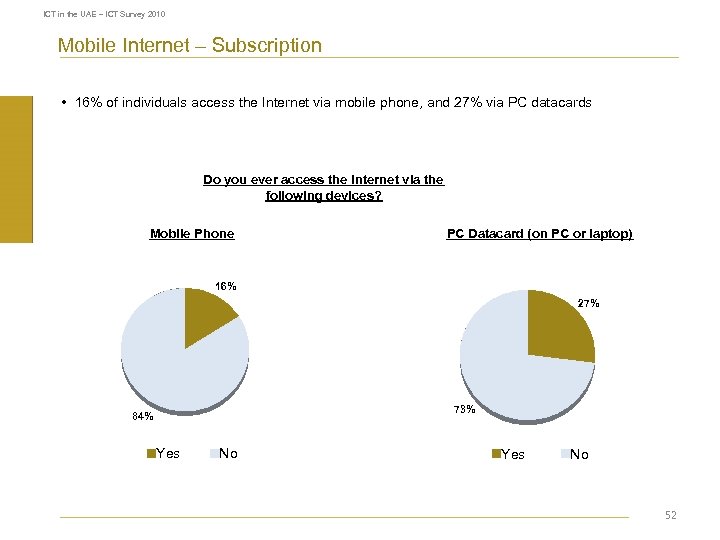 ICT in the UAE – ICT Survey 2010

Mobile Internet – Subscription

• 16% of individuals access the Internet via mobile phone, and 27% via PC datacards

Do you ever access the Internet via the following devices?

Mobile Phone

16%

84%

Yes No

PC Datacard (on PC or laptop)

27%

73%

Yes No

52